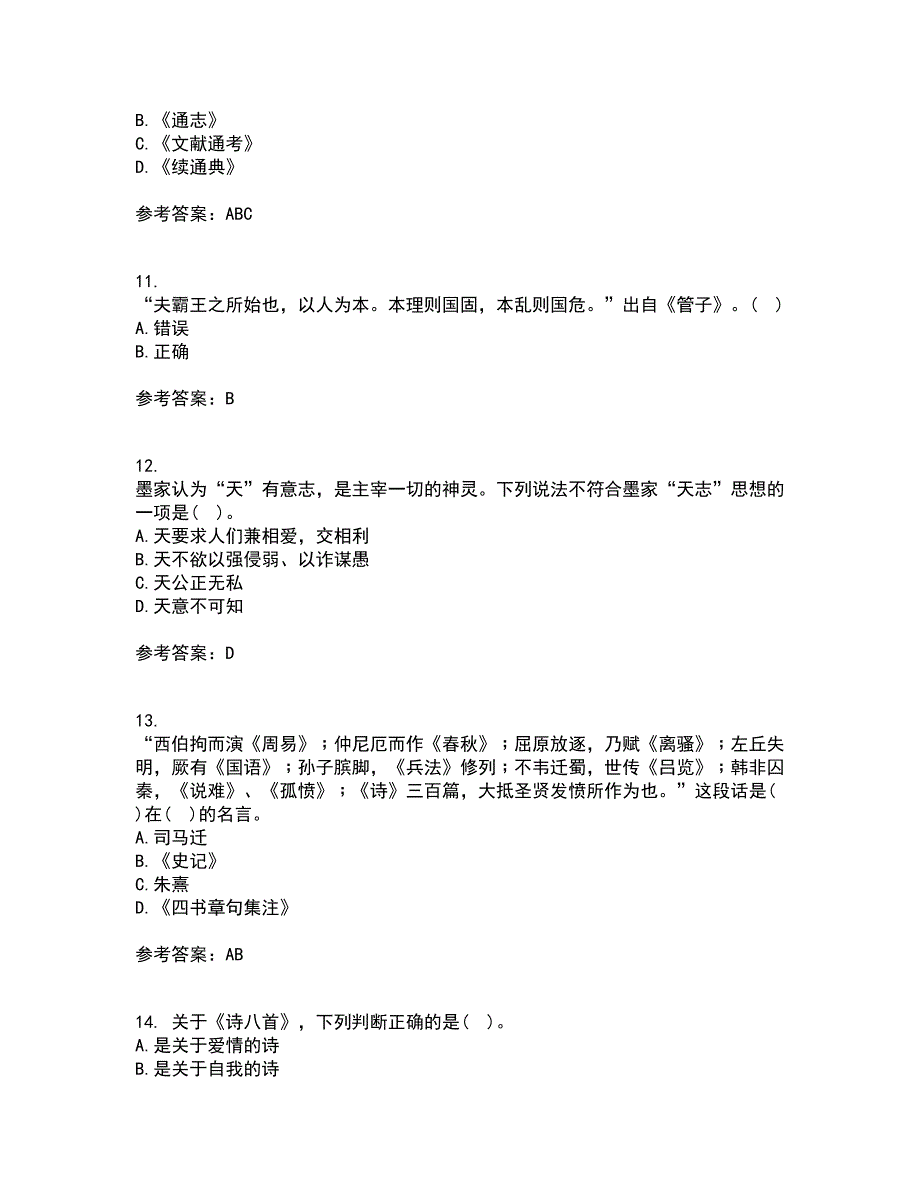 B.《通志》
C.《文献通考》
D.《续通典》

参考答案：ABC

11.
“夫霸王之所始也，以人为本。本理则国固，本乱则国危。”出自《管子》。（ ）
A.错误
B.正确

参考答案：B

12.
墨家认为“天”有意志，是主宰一切的神灵。下列说法不符合墨家“天志”思想的一项是（ ）。
A.天要求人们兼相爱，交相利
B.天不欲以强侵弱、以诈谋愚
C.天公正无私
D.天意不可知

参考答案：D

13.
“西伯拘而演《周易》；仲尼厄而作《春秋》；屈原放逐，乃赋《离骚》；左丘失明，厥有《国语》；孙子膑脚，《兵法》修列；不韦迁蜀，世传《吕览》；韩非囚秦，《说难》、《孤愤》；《诗》三百篇，大抵圣贤发愤所作为也。”这段话是（ ）在（ ）的名言。
A.司马迁
B.《史记》
C.朱熹
D.《四书章句集注》

参考答案：AB

14. 关于《诗八首》，下列判断正确的是（ ）。
A.是关于爱情的诗
B.是关于自我的诗